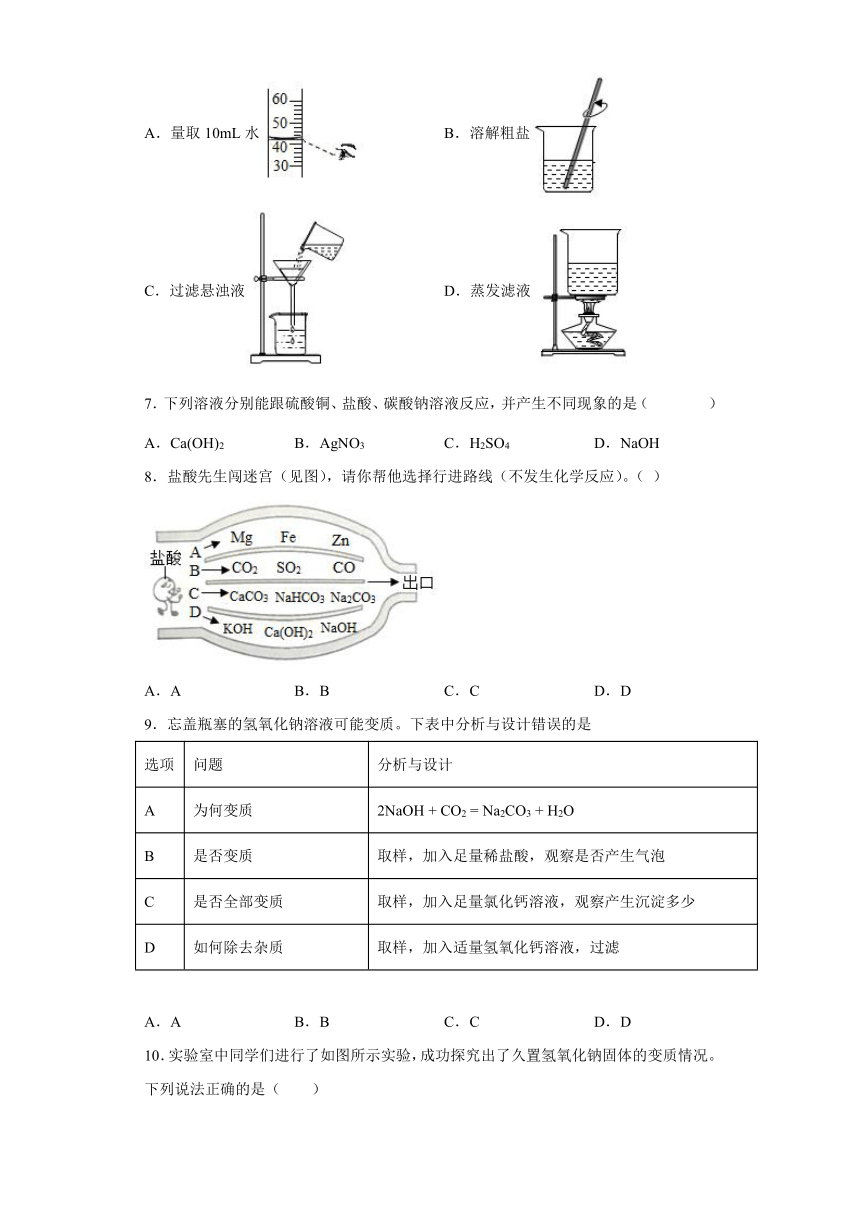 A．量取 10mL 水

60
50
40
30

B．溶解粗盐

C．过滤悬浊液

D．蒸发滤液

7．下列溶液分别能跟硫酸铜、盐酸、碳酸钠溶液反应，并产生不同现象的是（　　）

A．$Ca(OH)_2$　　B．$AgNO_3$　　C．$H_2SO_4$　　D．NaOH

8．盐酸先生闯迷宫（见图），请你帮他选择行进路线（不发生化学反应）。（ ）

盐酸
A　Mg　Fe　Zn
B　$CO_2$　$SO_2$　CO
C　$CaCO_3$　$NaHCO_3$　$Na_2CO_3$
D　KOH　$Ca(OH)_2$　NaOH
出口

A．A　　B．B　　C．C　　D．D

9．忘盖瓶塞的氢氧化钠溶液可能变质。下表中分析与设计错误的是

| 选项 | 问题 | 分析与设计 |
|---|---|---|
| A | 为何变质 | $2NaOH + CO_2 = Na_2CO_3 + H_2O$ |
| B | 是否变质 | 取样，加入足量稀盐酸，观察是否产生气泡 |
| C | 是否全部变质 | 取样，加入足量氯化钙溶液，观察产生沉淀多少 |
| D | 如何除去杂质 | 取样，加入适量氢氧化钙溶液，过滤 |

A．A　　B．B　　C．C　　D．D

10．实验室中同学们进行了如图所示实验，成功探究出了久置氢氧化钠固体的变质情况。下列说法正确的是（　　）